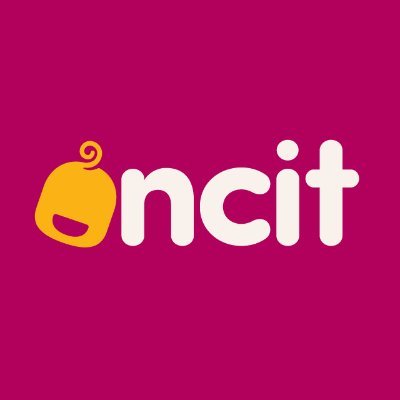 ncit